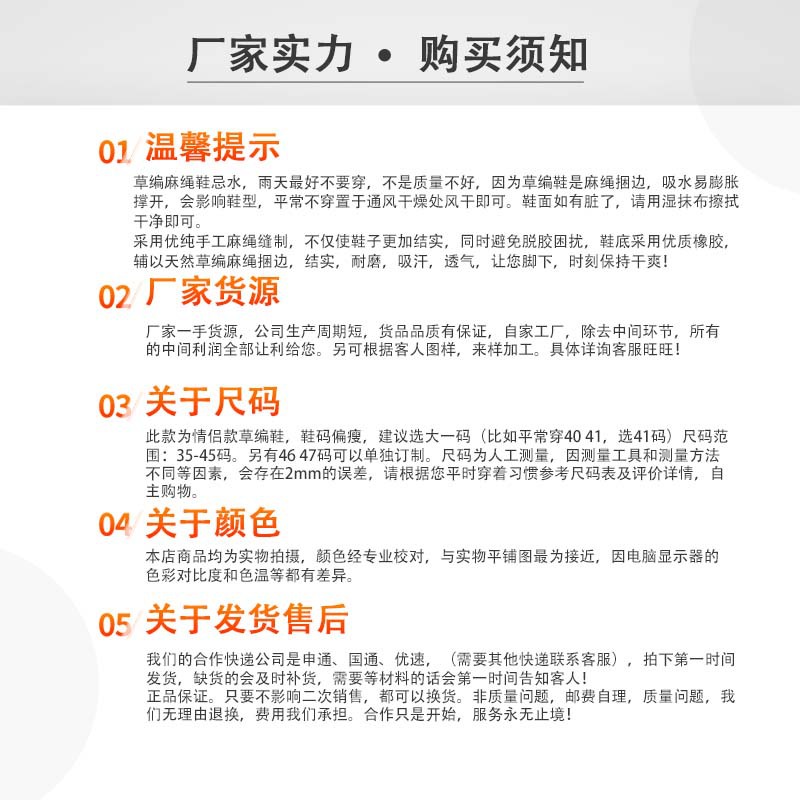 厂家实力 • 购买须知

01 温馨提示

草编麻绳鞋忌水，雨天最好不要穿，不是质量不好，因为草编鞋是麻绳捆边，吸水易膨胀撑开，会影响鞋型，平常不穿置于通风干燥处风干即可。鞋面如有脏了，请用湿抹布擦拭干净即可。
采用优纯手工麻绳缝制，不仅使鞋子更加结实，同时避免脱胶困扰，鞋底采用优质橡胶，辅以天然草编麻绳捆边，结实，耐磨，吸汗，透气，让您脚下，时刻保持干爽！

02 厂家货源

厂家一手货源，公司生产周期短，货品品质有保证，自家工厂，除去中间环节，所有的中间利润全部让利给您。另可根据客人图样，来样加工。具体详询客服旺旺！

03 关于尺码

此款为情侣款草编鞋，鞋码偏瘦，建议选大一码（比如平常穿40 41，选41码）尺码范围：35-45码。另有46 47码可以单独订制。尺码为人工测量，因测量工具和测量方法不同等因素，会存在2mm的误差，请根据您平时穿着习惯参考尺码表及评价详情，自主购物。

04 关于颜色

本店商品均为实物拍摄，颜色经专业校对，与实物平铺图最为接近，因电脑显示器的色彩对比度和色温等都有差异。

05 关于发货售后

我们的合作快递公司是申通、国通、优速，（需要其他快递联系客服），拍下第一时间发货，缺货的会及时补货，需要等材料的话会第一时间告知客人！
正品保证。只要不影响二次销售，都可以换货。非质量问题，邮费自理，质量问题，我们无理由退换，费用我们承担。合作只是开始，服务永无止境！